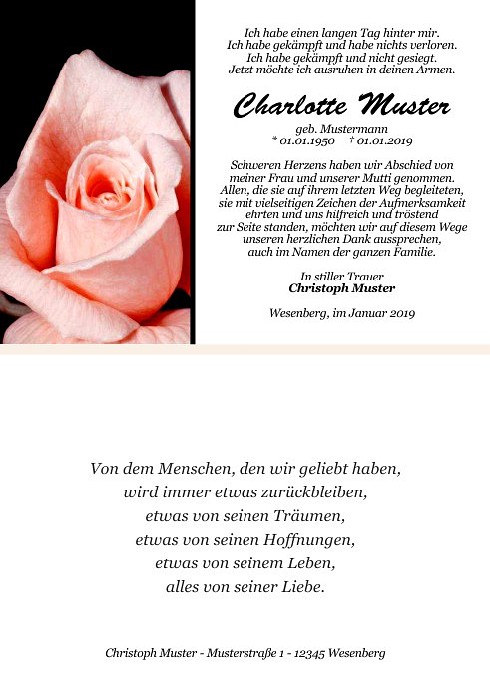 Ich habe einen langen Tag hinter mir.
Ich habe gekämpft und habe nichts verloren.
Ich habe gekämpft und nicht gesiegt.
Jetzt möchte ich ausruhen in deinen Armen.

Charlotte Muster

geb. Mustermann
* 01.01.1950 † 01.01.2019

Schweren Herzens haben wir Abschied von meiner Frau und unserer Mutti genommen. Allen, die sie auf ihrem letzten Weg begleiteten, sie mit vielseitigen Zeichen der Aufmerksamkeit ehrten und uns hilfreich und tröstend zur Seite standen, möchten wir auf diesem Wege unseren herzlichen Dank aussprechen, auch im Namen der ganzen Familie.

In stiller Trauer
Christoph Muster

Wesenberg, im Januar 2019

Von dem Menschen, den wir geliebt haben,
wird immer etwas zurückbleiben,
etwas von seinen Träumen,
etwas von seinen Hoffnungen,
etwas von seinem Leben,
alles von seiner Liebe.

Christoph Muster - Musterstraße 1 - 12345 Wesenberg